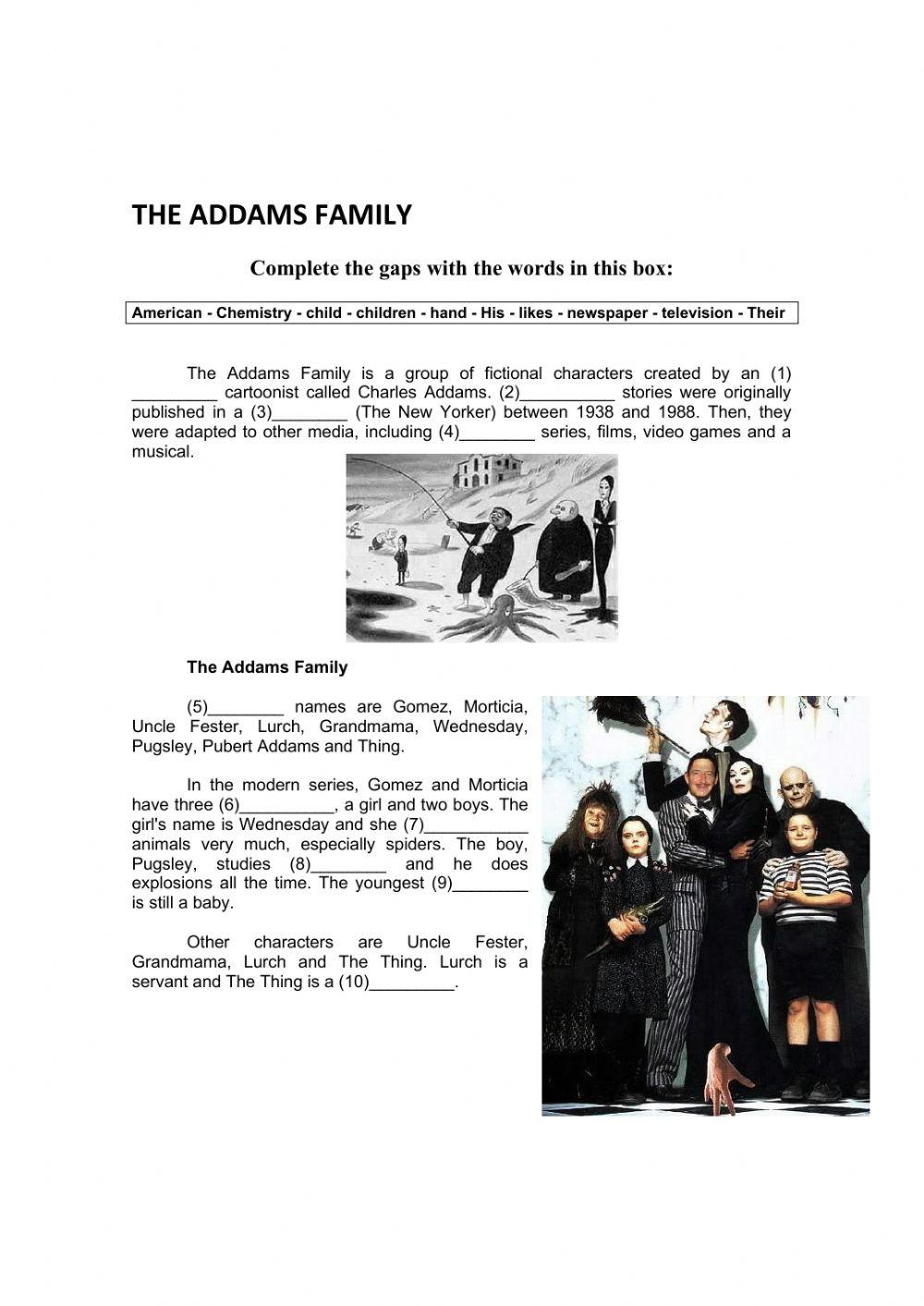 THE ADDAMS FAMILY

Complete the gaps with the words in this box:

American - Chemistry - child - children - hand - His - likes - newspaper - television - Their

The Addams Family is a group of fictional characters created by an (1)_________ cartoonist called Charles Addams. (2)__________ stories were originally published in a (3)________ (The New Yorker) between 1938 and 1988. Then, they were adapted to other media, including (4)________ series, films, video games and a musical.

The Addams Family

(5)________ names are Gomez, Morticia, Uncle Fester, Lurch, Grandmama, Wednesday, Pugsley, Pubert Addams and Thing.

In the modern series, Gomez and Morticia have three (6)__________, a girl and two boys. The girl's name is Wednesday and she (7)___________ animals very much, especially spiders. The boy, Pugsley, studies (8)________ and he does explosions all the time. The youngest (9)________ is still a baby.

Other characters are Uncle Fester, Grandmama, Lurch and The Thing. Lurch is a servant and The Thing is a (10)_________.